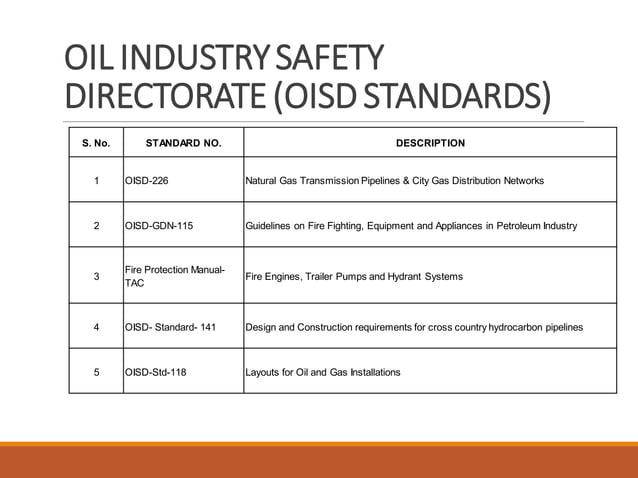 OIL INDUSTRY SAFETY DIRECTORATE (OISD STANDARDS)

| S. No. | STANDARD NO. | DESCRIPTION |
|---|---|---|
| 1 | OISD-226 | Natural Gas Transmission Pipelines & City Gas Distribution Networks |
| 2 | OISD-GDN-115 | Guidelines on Fire Fighting, Equipment and Appliances in Petroleum Industry |
| 3 | Fire Protection Manual-TAC | Fire Engines, Trailer Pumps and Hydrant Systems |
| 4 | OISD- Standard- 141 | Design and Construction requirements for cross country hydrocarbon pipelines |
| 5 | OISD-Std-118 | Layouts for Oil and Gas Installations |